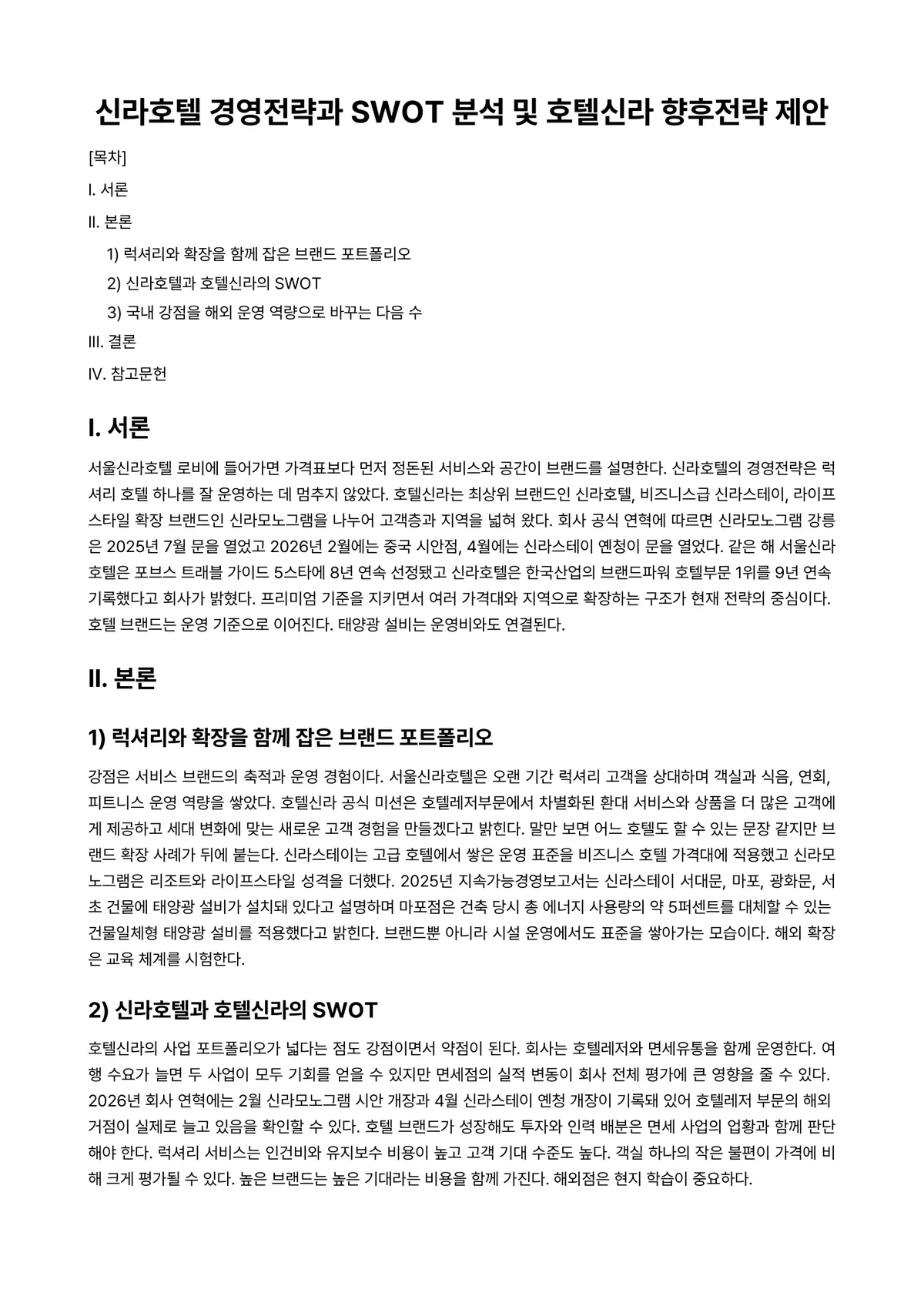 신라호텔 경영전략과 SWOT 분석 및 호텔신라 향후전략 제안

[목차]

I. 서론

II. 본론

1) 럭셔리와 확장을 함께 잡은 브랜드 포트폴리오

2) 신라호텔과 호텔신라의 SWOT

3) 국내 강점을 해외 운영 역량으로 바꾸는 다음 수

III. 결론

IV. 참고문헌

I. 서론

서울신라호텔 로비에 들어가면 가격표보다 먼저 정돈된 서비스와 공간이 브랜드를 설명한다. 신라호텔의 경영전략은 럭셔리 호텔 하나를 잘 운영하는 데 멈추지 않았다. 호텔신라는 최상위 브랜드인 신라호텔, 비즈니스급 신라스테이, 라이프스타일 확장 브랜드인 신라모노그램을 나누어 고객층과 지역을 넓혀 왔다. 회사 공식 연혁에 따르면 신라모노그램 강릉은 2025년 7월 문을 열었고 2026년 2월에는 중국 시안점, 4월에는 신라스테이 옌청이 문을 열었다. 같은 해 서울신라호텔은 포브스 트래블 가이드 5스타에 8년 연속 선정됐고 신라호텔은 한국산업의 브랜드파워 호텔부문 1위를 9년 연속 기록했다고 회사가 밝혔다. 프리미엄 기준을 지키면서 여러 가격대와 지역으로 확장하는 구조가 현재 전략의 중심이다. 호텔 브랜드는 운영 기준으로 이어진다. 태양광 설비는 운영비와도 연결된다.

II. 본론

1) 럭셔리와 확장을 함께 잡은 브랜드 포트폴리오

강점은 서비스 브랜드의 축적과 운영 경험이다. 서울신라호텔은 오랜 기간 럭셔리 고객을 상대하며 객실과 식음, 연회, 피트니스 운영 역량을 쌓았다. 호텔신라 공식 미션은 호텔레저부문에서 차별화된 환대 서비스와 상품을 더 많은 고객에게 제공하고 세대 변화에 맞는 새로운 고객 경험을 만들겠다고 밝힌다. 말만 보면 어느 호텔도 할 수 있는 문장 같지만 브랜드 확장 사례가 뒤에 붙는다. 신라스테이는 고급 호텔에서 쌓은 운영 표준을 비즈니스 호텔 가격대에 적용했고 신라모노그램은 리조트와 라이프스타일 성격을 더했다. 2025년 지속가능경영보고서는 신라스테이 서대문, 마포, 광화문, 서초 건물에 태양광 설비가 설치돼 있다고 설명하며 마포점은 건축 당시 총 에너지 사용량의 약 5퍼센트를 대체할 수 있는 건물일체형 태양광 설비를 적용했다고 밝힌다. 브랜드뿐 아니라 시설 운영에서도 표준을 쌓아가는 모습이다. 해외 확장은 교육 체계를 시험한다.

2) 신라호텔과 호텔신라의 SWOT

호텔신라의 사업 포트폴리오가 넓다는 점도 강점이면서 약점이 된다. 회사는 호텔레저와 면세유통을 함께 운영한다. 여행 수요가 늘면 두 사업이 모두 기회를 얻을 수 있지만 면세점의 실적 변동이 회사 전체 평가에 큰 영향을 줄 수 있다. 2026년 회사 연혁에는 2월 신라모노그램 시안 개장과 4월 신라스테이 옌청 개장이 기록돼 있어 호텔레저 부문의 해외 거점이 실제로 늘고 있음을 확인할 수 있다. 호텔 브랜드가 성장해도 투자와 인력 배분은 면세 사업의 업황과 함께 판단해야 한다. 럭셔리 서비스는 인건비와 유지보수 비용이 높고 고객 기대 수준도 높다. 객실 하나의 작은 불편이 가격에 비해 크게 평가될 수 있다. 높은 브랜드는 높은 기대라는 비용을 함께 가진다. 해외점은 현지 학습이 중요하다.